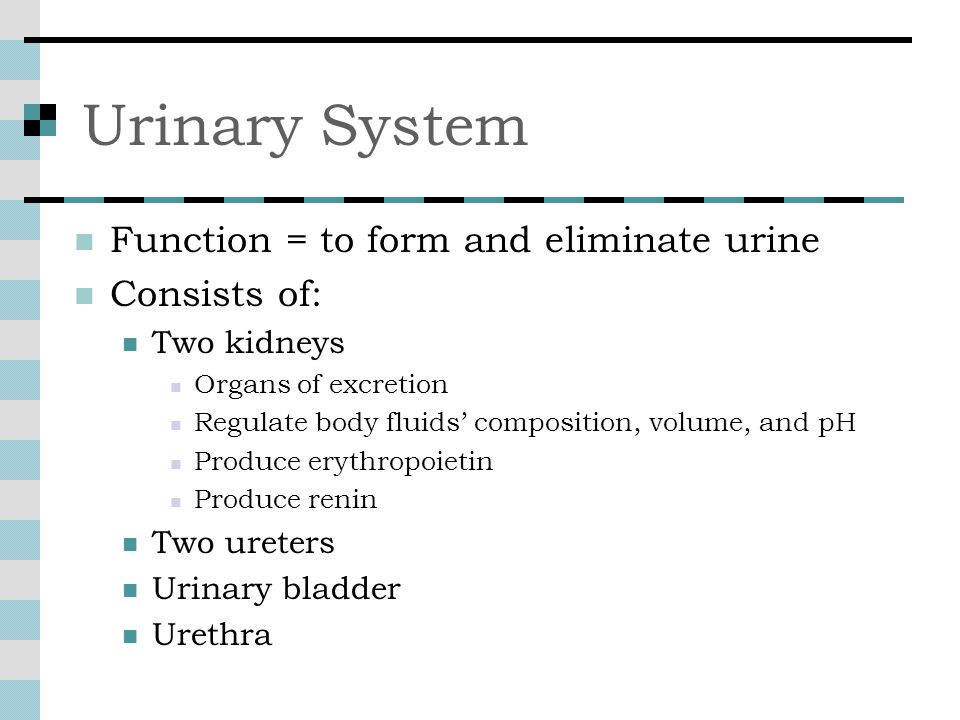 Urinary System

Function = to form and eliminate urine
Consists of:
Two kidneys
Organs of excretion
Regulate body fluids’ composition, volume, and pH
Produce erythropoietin
Produce renin
Two ureters
Urinary bladder
Urethra